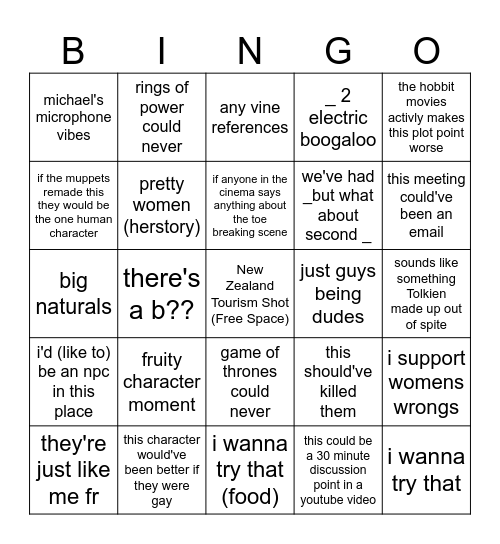 | B | I | N | G | O |
|---|---|---|---|---|
| michael's microphone vibes | rings of power could never | any vine references | _ 2 electric boogaloo | the hobbit movies activly makes this plot point worse |
| if the muppets remade this they would be the one human character | pretty women (herstory) | if anyone in the cinema says anything about the toe breaking scene | we've had _but what about second _ | this meeting could've been an email |
| big naturals | there's a b?? | New Zealand Tourism Shot (Free Space) | just guys being dudes | sounds like something Tolkien made up out of spite |
| i'd (like to) be an npc in this place | fruity character moment | game of thrones could never | this should've killed them | i support womens wrongs |
| they're just like me fr | this character would've been better if they were gay | i wanna try that (food) | this could be a 30 minute discussion point in a youtube video | i wanna try that |